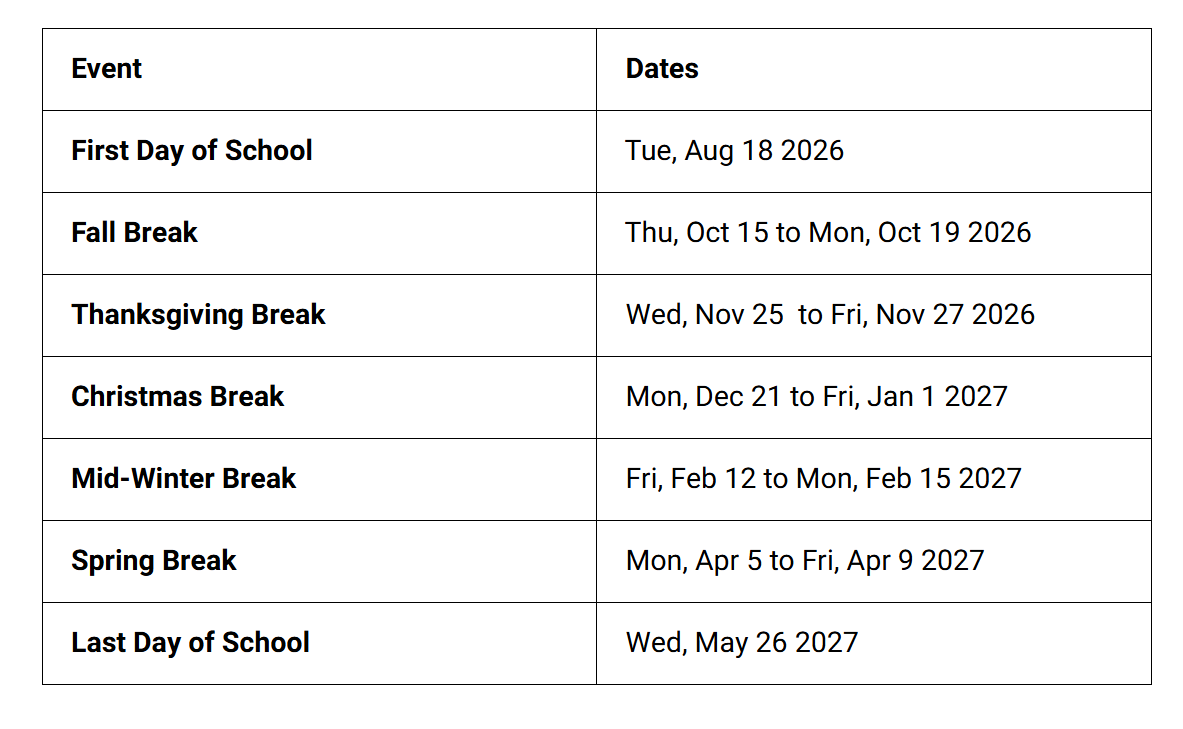 | Event | Dates |
|---|---|
| First Day of School | Tue, Aug 18 2026 |
| Fall Break | Thu, Oct 15 to Mon, Oct 19 2026 |
| Thanksgiving Break | Wed, Nov 25 to Fri, Nov 27 2026 |
| Christmas Break | Mon, Dec 21 to Fri, Jan 1 2027 |
| Mid-Winter Break | Fri, Feb 12 to Mon, Feb 15 2027 |
| Spring Break | Mon, Apr 5 to Fri, Apr 9 2027 |
| Last Day of School | Wed, May 26 2027 |